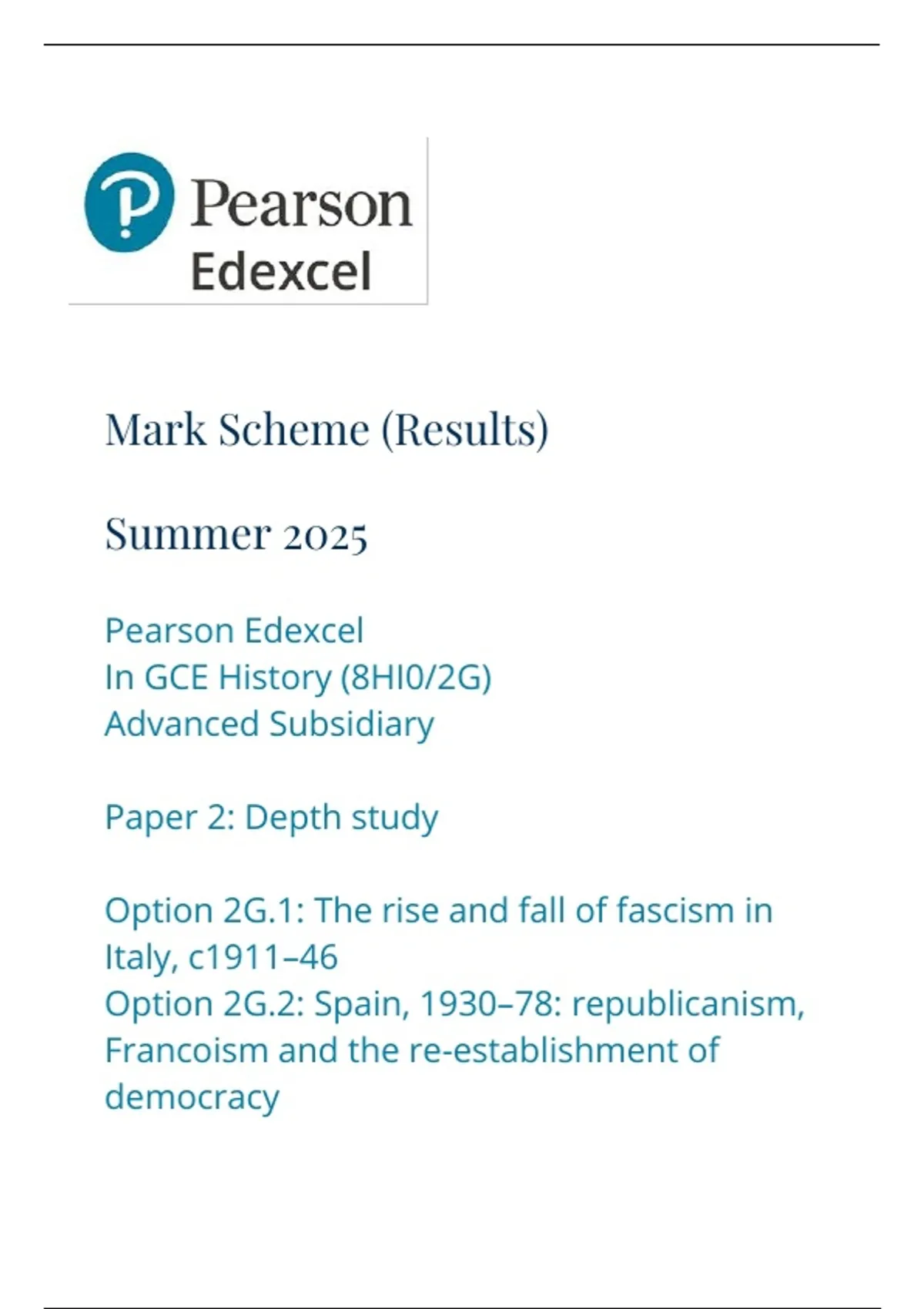 Pearson
Edexcel

Mark Scheme (Results)

Summer 2025

Pearson Edexcel
In GCE History (8HI0/2G)
Advanced Subsidiary

Paper 2: Depth study

Option 2G.1: The rise and fall of fascism in Italy, c1911–46
Option 2G.2: Spain, 1930–78: republicanism, Francoism and the re-establishment of democracy